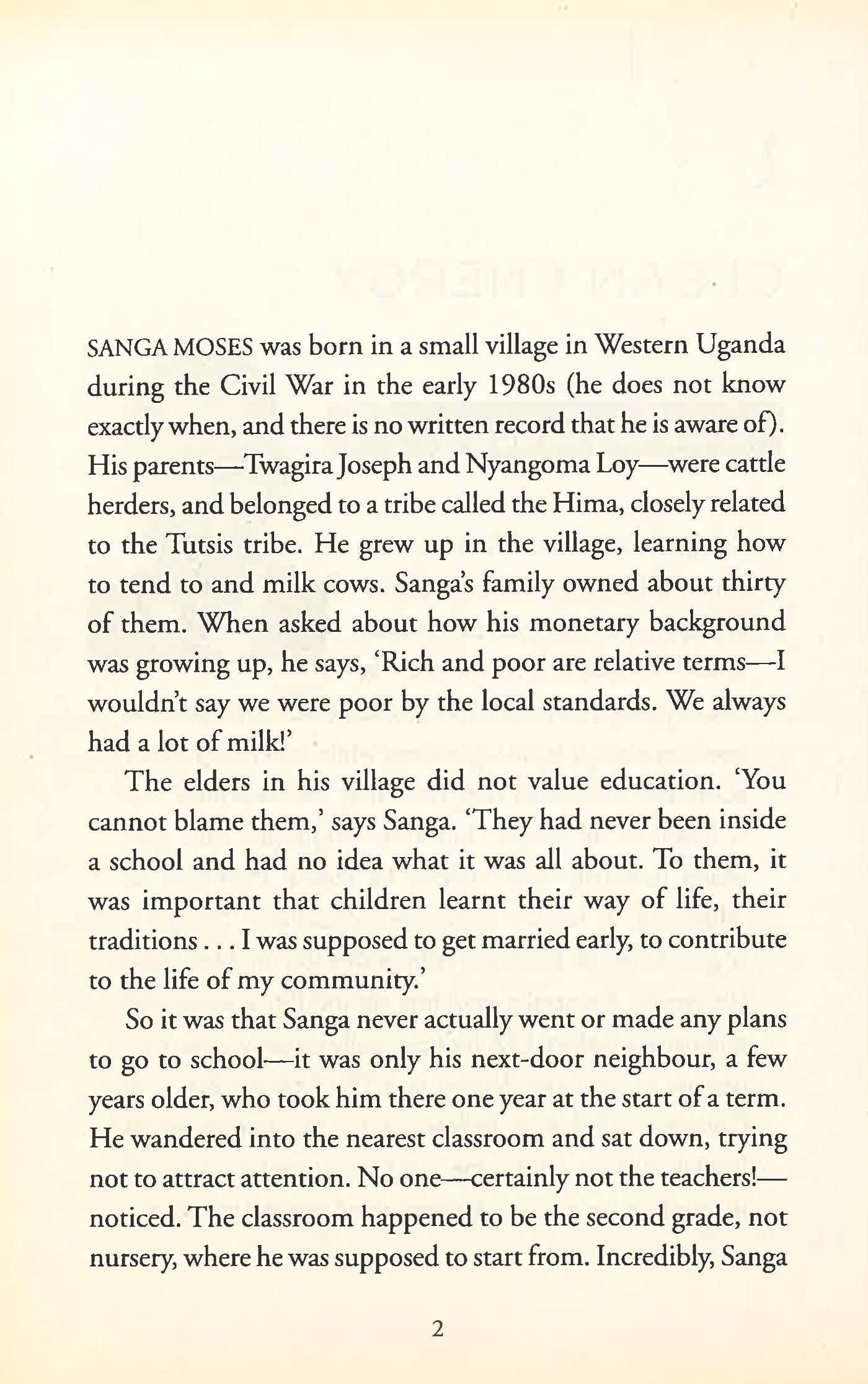 SANGA MOSES was born in a small village in Western Uganda during the Civil War in the early 1980s (he does not know exactly when, and there is no written record that he is aware of). His parents—Twagira Joseph and Nyangoma Loy—were cattle herders, and belonged to a tribe called the Hima, closely related to the Tutsis tribe. He grew up in the village, learning how to tend to and milk cows. Sanga's family owned about thirty of them. When asked about how his monetary background was growing up, he says, 'Rich and poor are relative terms—I wouldn't say we were poor by the local standards. We always had a lot of milk!'

The elders in his village did not value education. 'You cannot blame them,' says Sanga. 'They had never been inside a school and had no idea what it was all about. To them, it was important that children learnt their way of life, their traditions . . . I was supposed to get married early, to contribute to the life of my community.'

So it was that Sanga never actually went or made any plans to go to school—it was only his next-door neighbour, a few years older, who took him there one year at the start of a term. He wandered into the nearest classroom and sat down, trying not to attract attention. No one—certainly not the teachers!—noticed. The classroom happened to be the second grade, not nursery, where he was supposed to start from. Incredibly, Sanga

2